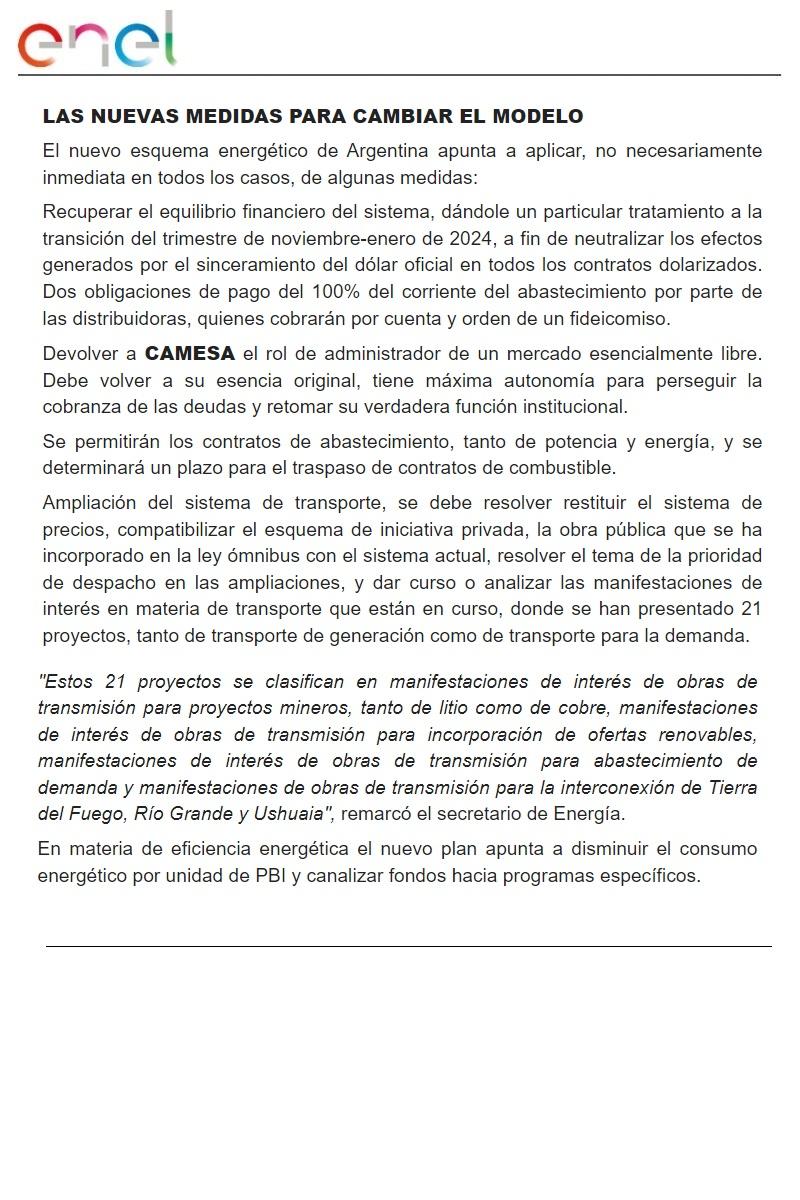 enel

LAS NUEVAS MEDIDAS PARA CAMBIAR EL MODELO

El nuevo esquema energético de Argentina apunta a aplicar, no necesariamente inmediata en todos los casos, de algunas medidas:

Recuperar el equilibrio financiero del sistema, dándole un particular tratamiento a la transición del trimestre de noviembre-enero de 2024, a fin de neutralizar los efectos generados por el sinceramiento del dólar oficial en todos los contratos dolarizados. Dos obligaciones de pago del 100% del corriente del abastecimiento por parte de las distribuidoras, quienes cobrarán por cuenta y orden de un fideicomiso.

Devolver a CAMESA el rol de administrador de un mercado esencialmente libre. Debe volver a su esencia original, tiene máxima autonomía para perseguir la cobranza de las deudas y retomar su verdadera función institucional.

Se permitirán los contratos de abastecimiento, tanto de potencia y energía, y se determinará un plazo para el traspaso de contratos de combustible.

Ampliación del sistema de transporte, se debe resolver restituir el sistema de precios, compatibilizar el esquema de iniciativa privada, la obra pública que se ha incorporado en la ley ómnibus con el sistema actual, resolver el tema de la prioridad de despacho en las ampliaciones, y dar curso o analizar las manifestaciones de interés en materia de transporte que están en curso, donde se han presentado 21 proyectos, tanto de transporte de generación como de transporte para la demanda.

"Estos 21 proyectos se clasifican en manifestaciones de interés de obras de transmisión para proyectos mineros, tanto de litio como de cobre, manifestaciones de interés de obras de transmisión para incorporación de ofertas renovables, manifestaciones de interés de obras de transmisión para abastecimiento de demanda y manifestaciones de obras de transmisión para la interconexión de Tierra del Fuego, Río Grande y Ushuaia", remarcó el secretario de Energía.

En materia de eficiencia energética el nuevo plan apunta a disminuir el consumo energético por unidad de PBI y canalizar fondos hacia programas específicos.